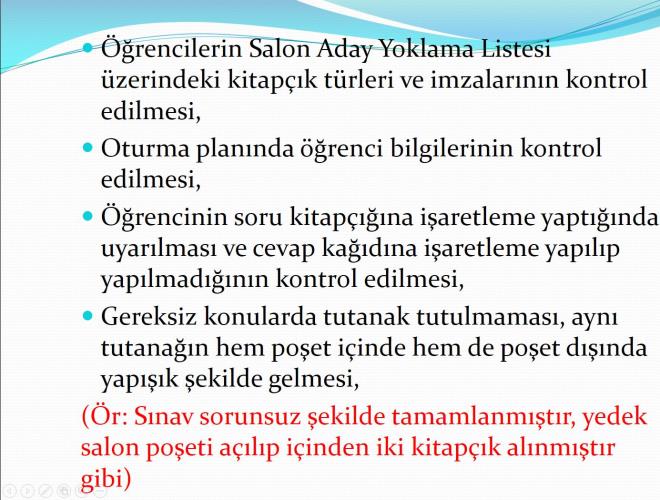 • Öğrencilerin Salon Aday Yoklama Listesi üzerindeki kitapçık türleri ve imzalarının kontrol edilmesi,

• Oturma planında öğrenci bilgilerinin kontrol edilmesi,

• Öğrencinin soru kitapçığına işaretleme yaptığında uyarılması ve cevap kağıdına işaretleme yapılıp yapılmadığının kontrol edilmesi,

• Gereksiz konularda tutanak tutulmaması, aynı tutanağın hem poşet içinde hem de poşet dışında yapışık şekilde gelmesi,

(Ör: Sınav sorunsuz şekilde tamamlanmıştır, yedek salon poşeti açılıp içinden iki kitapçık alınmıştır gibi)